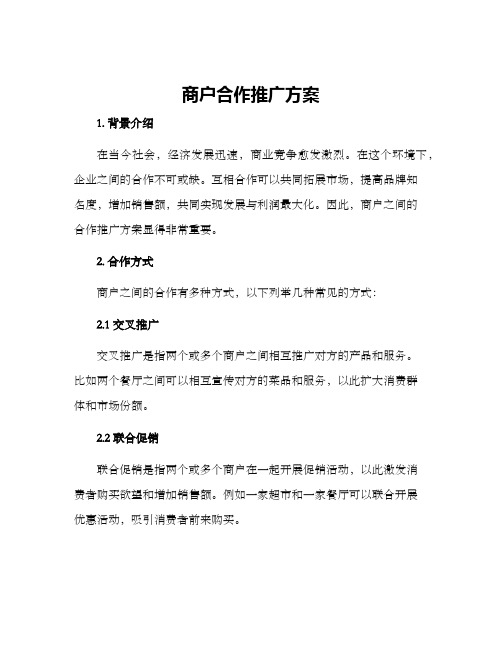 商户合作推广方案

1. 背景介绍

在当今社会，经济发展迅速，商业竞争愈发激烈。在这个环境下，企业之间的合作不可或缺。互相合作可以共同拓展市场，提高品牌知名度，增加销售额，共同实现发展与利润最大化。因此，商户之间的合作推广方案显得非常重要。

2. 合作方式

商户之间的合作有多种方式，以下列举几种常见的方式：

2.1 交叉推广

交叉推广是指两个或多个商户之间相互推广对方的产品和服务。比如两个餐厅之间可以相互宣传对方的菜品和服务，以此扩大消费群体和市场份额。

2.2 联合促销

联合促销是指两个或多个商户在一起开展促销活动，以此激发消费者购买欲望和增加销售额。例如一家超市和一家餐厅可以联合开展优惠活动，吸引消费者前来购买。